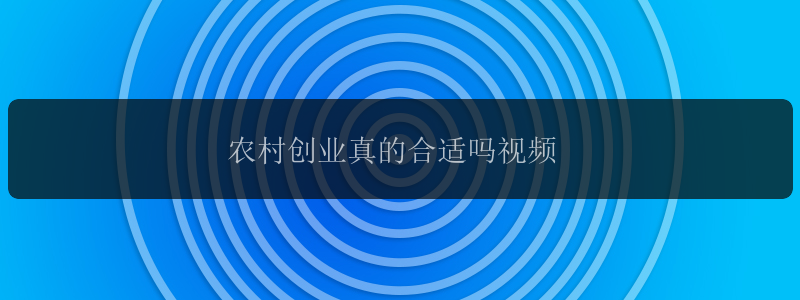 农村创业真的合适吗视频